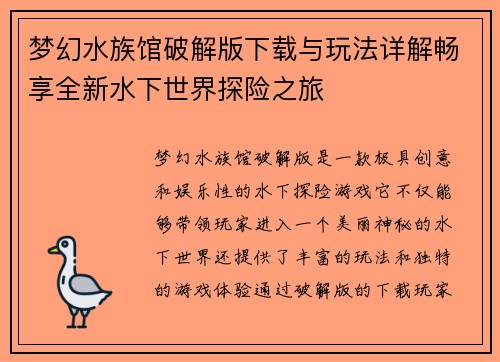 梦幻水族馆破解版下载与玩法详解畅享全新水下世界探险之旅

梦幻水族馆破解版是一款极具创意和娱乐性的水下探险游戏它不仅能够带领玩家进入一个美丽神秘的水下世界还提供了丰富的玩法和独特的游戏体验通过破解版的下载玩家